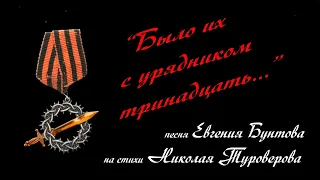 "Было их
с урядником
тринадцать..."

песня Евгения Бунтова
на стихи Николая Туроверова